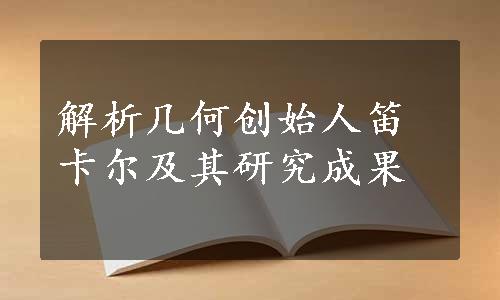 解析几何创始人笛卡尔及其研究成果